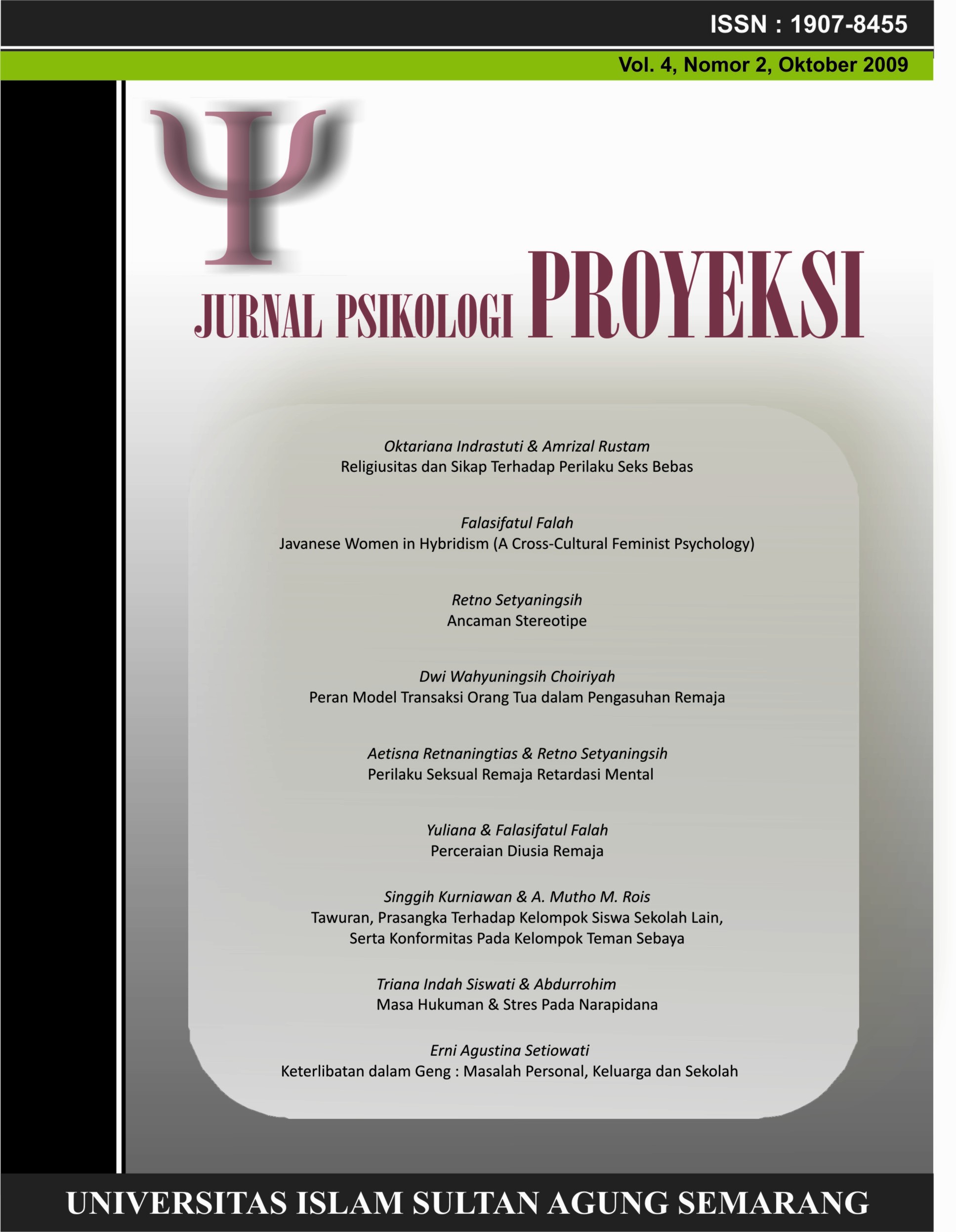 ISSN : 1907-8455

Vol. 4, Nomor 2, Oktober 2009

Ψ

JURNAL PSIKOLOGI PROYEKSI

Oktariana Indrastuti & Amrizal Rustam
Religiusitas dan Sikap Terhadap Perilaku Seks Bebas

Falasifatul Falah
Javanese Women in Hybridism (A Cross-Cultural Feminist Psychology)

Retno Setyaningsih
Ancaman Stereotipe

Dwi Wahyuningsih Choiriyah
Peran Model Transaksi Orang Tua dalam Pengasuhan Remaja

Aetisna Retnaningtias & Retno Setyaningsih
Perilaku Seksual Remaja Retardasi Mental

Yuliana & Falasifatul Falah
Perceraian Diusia Remaja

Singgih Kurniawan & A. Mutho M. Rois
Tawuran, Prasangka Terhadap Kelompok Siswa Sekolah Lain, Serta Konformitas Pada Kelompok Teman Sebaya

Triana Indah Siswati & Abdurrohim
Masa Hukuman & Stres Pada Narapidana

Erni Agustina Setiowati
Keterlibatan dalam Geng : Masalah Personal, Keluarga dan Sekolah

UNIVERSITAS ISLAM SULTAN AGUNG SEMARANG